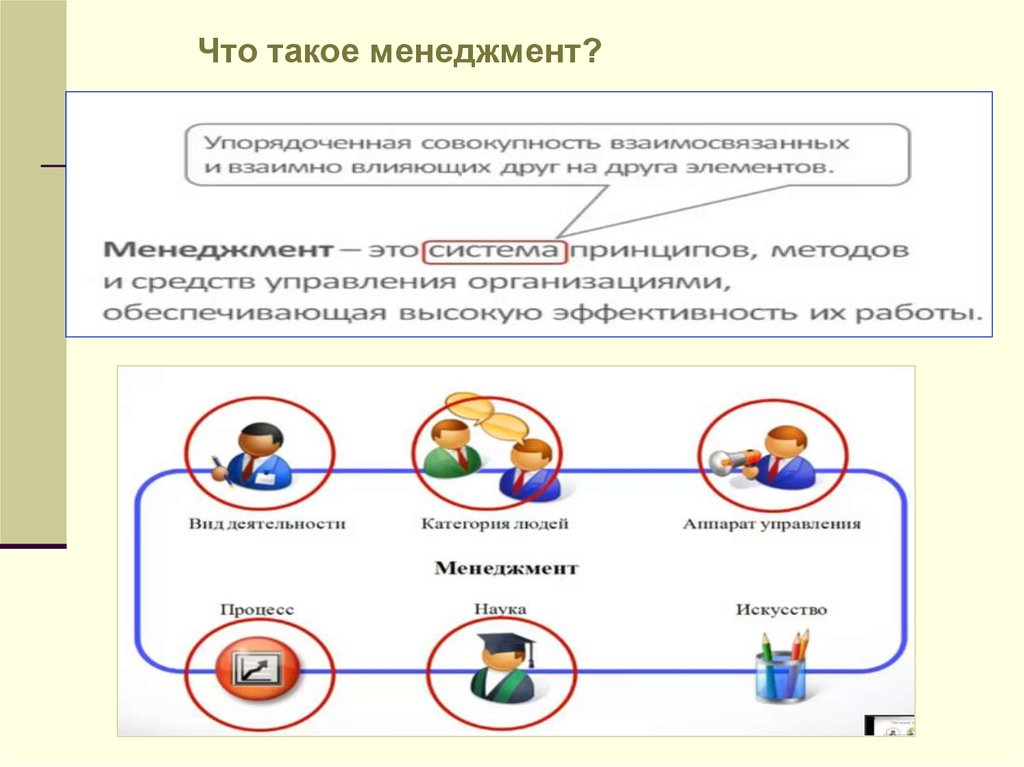 Что такое менеджмент?

Упорядоченная совокупность взаимосвязанных и взаимно влияющих друг на друга элементов.

Менеджмент – это система принципов, методов и средств управления организациями, обеспечивающая высокую эффективность их работы.

Вид деятельности

Категория людей

Аппарат управления

Менеджмент

Процесс

Наука

Искусство